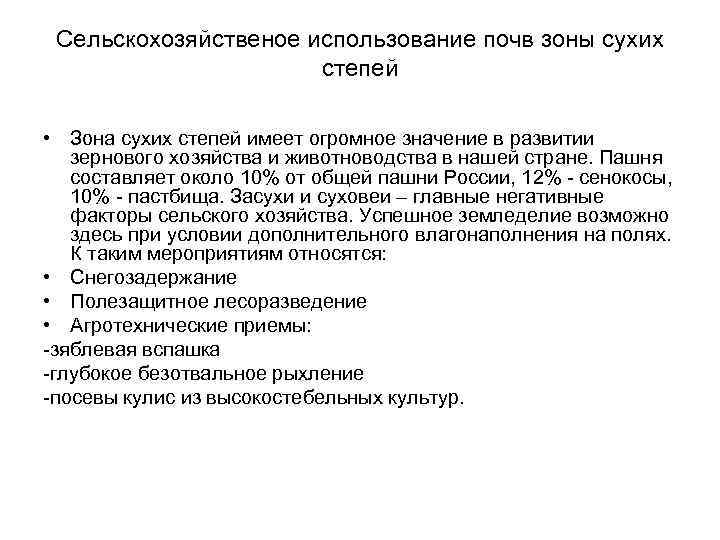 Сельскохозяйственое использование почв зоны сухих степей

• Зона сухих степей имеет огромное значение в развитии зернового хозяйства и животноводства в нашей стране. Пашня составляет около 10% от общей пашни России, 12% - сенокосы, 10% - пастбища. Засухи и суховеи – главные негативные факторы сельского хозяйства. Успешное земледелие возможно здесь при условии дополнительного влагонаполнения на полях. К таким мероприятиям относятся:
• Снегозадержание
• Полезащитное лесоразведение
• Агротехнические приемы:
-зяблевая вспашка
-глубокое безотвальное рыхление
-посевы кулис из высокостебельных культур.